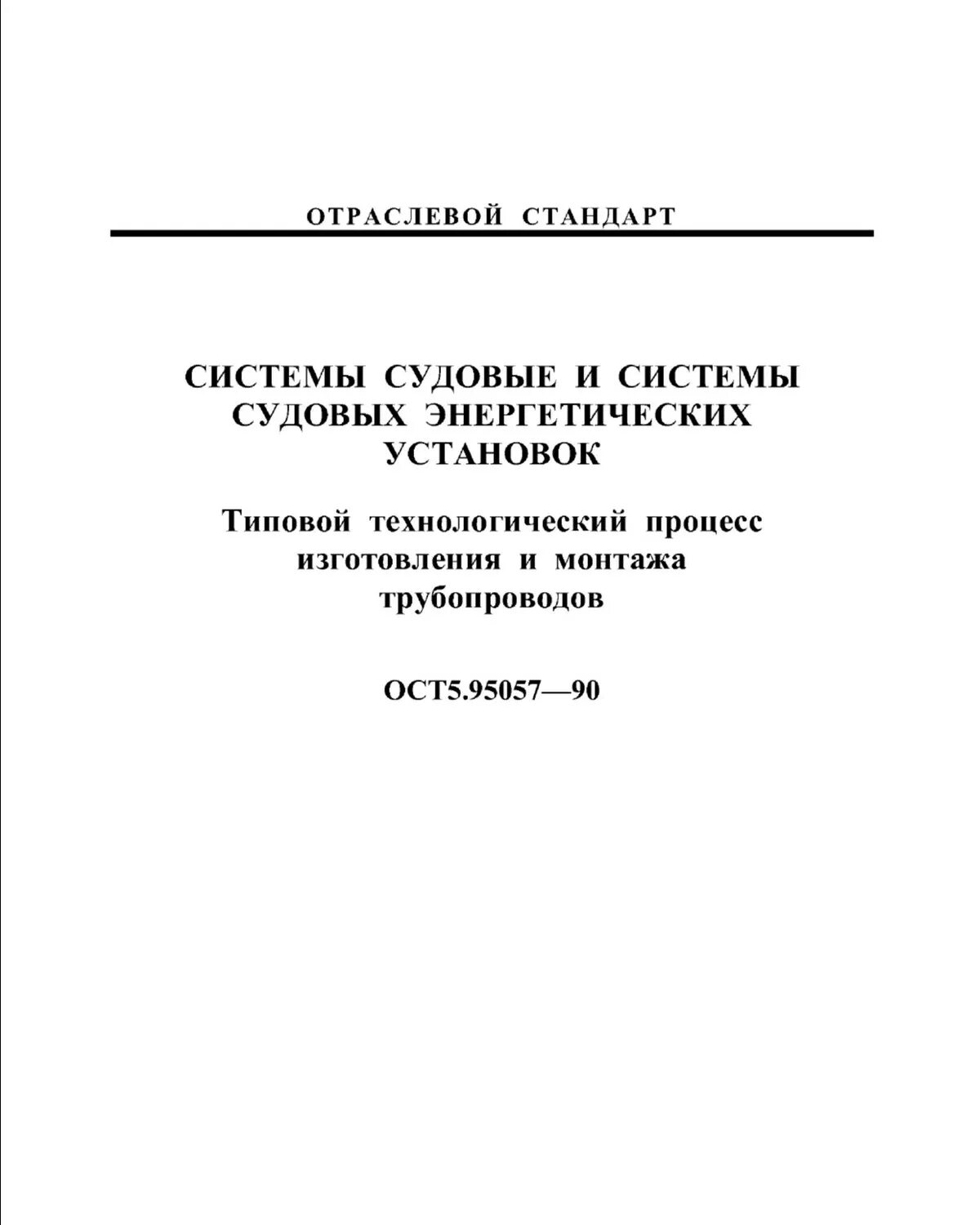 ОТРАСЛЕВОЙ СТАНДАРТ

СИСТЕМЫ СУДОВЫЕ И СИСТЕМЫ СУДОВЫХ ЭНЕРГЕТИЧЕСКИХ УСТАНОВОК

Типовой технологический процесс изготовления и монтажа трубопроводов

ОСТ5.95057—90